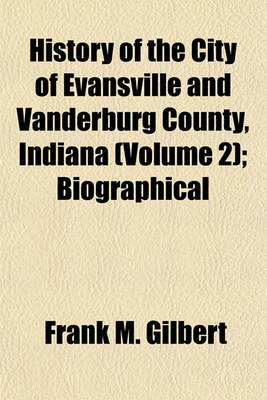 History of the City of Evansville and Vanderburg County, Indiana (Volume 2); Biographical

Frank M. Gilbert